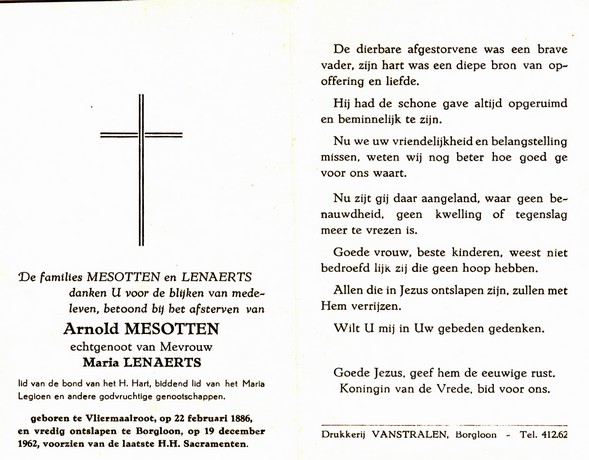 De families MESOTTEN en LENAERTS danken U voor de blijken van medeleven, betoond bij het afsterven van

Arnold MESOTTEN
echtgenoot van Mevrouw
Maria LENAERTS

lid van de bond van het H. Hart, biddend lid van het Maria Legioen en andere godvruchtige genootschappen.

geboren te Vliermaalroot, op 22 februari 1886, en vredig ontslapen te Borgloon, op 19 december 1962, voorzien van de laatste H.H. Sacramenten.

De dierbare afgestorvene was een brave vader, zijn hart was een diepe bron van opoffering en liefde.

Hij had de schone gave altijd opgeruimd en beminnelijk te zijn.

Nu we uw vriendelijkheid en belangstelling missen, weten wij nog beter hoe goed ge voor ons waart.

Nu zijt gij daar aangeland, waar geen benauwdheid, geen kwelling of tegenslag meer te vrezen is.

Goede vrouw, beste kinderen, weest niet bedroefd lijk zij die geen hoop hebben.

Allen die in Jezus ontslapen zijn, zullen met Hem verrijzen.

Wilt U mij in Uw gebeden gedenken.

Goede Jezus, geef hem de eeuwige rust.
Koningin van de Vrede, bid voor ons.

Drukkerij VANSTRALEN, Borgloon - Tel. 412.62